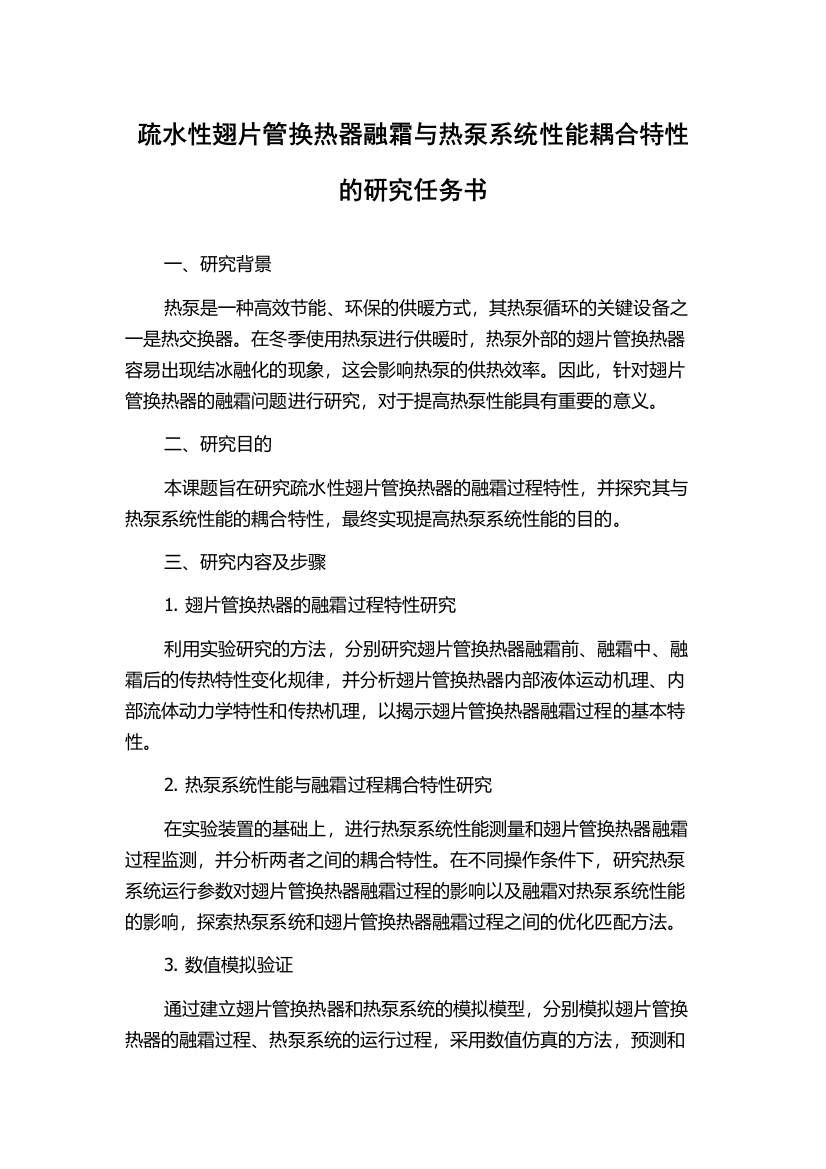 疏水性翅片管换热器融霜与热泵系统性能耦合特性的研究任务书

一、研究背景

热泵是一种高效节能、环保的供暖方式，其热泵循环的关键设备之一是热交换器。在冬季使用热泵进行供暖时，热泵外部的翅片管换热器容易出现结冰融化的现象，这会影响热泵的供热效率。因此，针对翅片管换热器的融霜问题进行研究，对于提高热泵性能具有重要的意义。

二、研究目的

本课题旨在研究疏水性翅片管换热器的融霜过程特性，并探究其与热泵系统性能的耦合特性，最终实现提高热泵系统性能的目的。

三、研究内容及步骤

1. 翅片管换热器的融霜过程特性研究

利用实验研究的方法，分别研究翅片管换热器融霜前、融霜中、融霜后的传热特性变化规律，并分析翅片管换热器内部液体运动机理、内部流体动力学特性和传热机理，以揭示翅片管换热器融霜过程的基本特性。

2. 热泵系统性能与融霜过程耦合特性研究

在实验装置的基础上，进行热泵系统性能测量和翅片管换热器融霜过程监测，并分析两者之间的耦合特性。在不同操作条件下，研究热泵系统运行参数对翅片管换热器融霜过程的影响以及融霜对热泵系统性能的影响，探索热泵系统和翅片管换热器融霜过程之间的优化匹配方法。

3. 数值模拟验证

通过建立翅片管换热器和热泵系统的模拟模型，分别模拟翅片管换热器的融霜过程、热泵系统的运行过程，采用数值仿真的方法，预测和